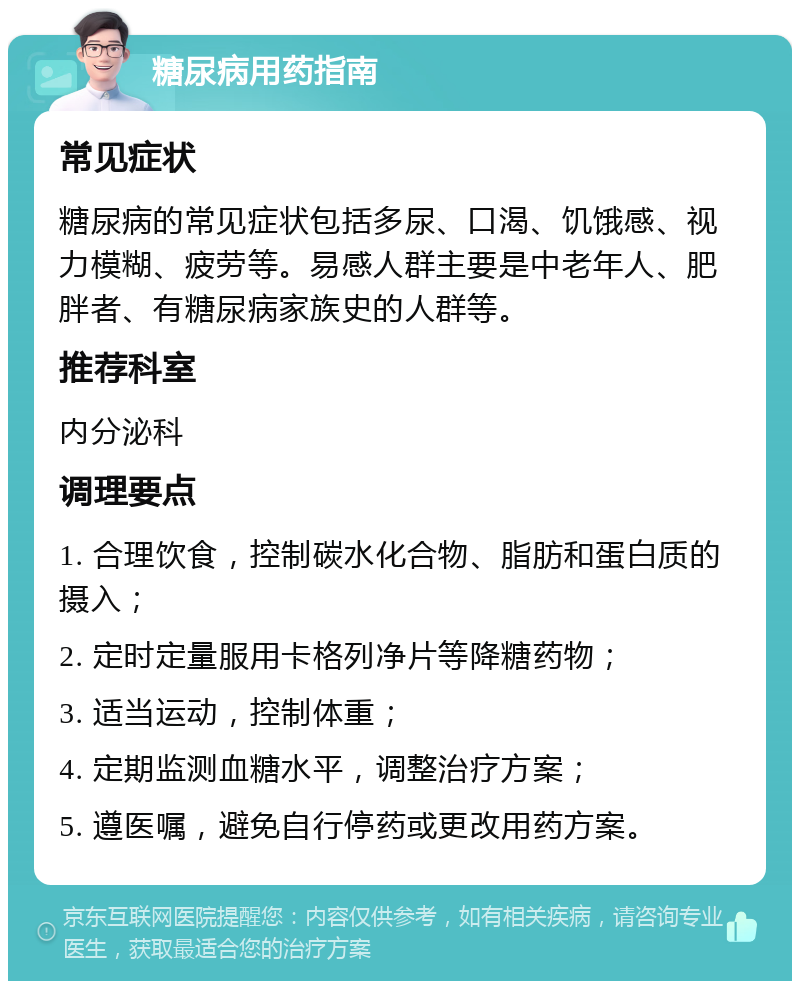 糖尿病用药指南

常见症状

糖尿病的常见症状包括多尿、口渴、饥饿感、视力模糊、疲劳等。易感人群主要是中老年人、肥胖者、有糖尿病家族史的人群等。

推荐科室

内分泌科

调理要点

1. 合理饮食，控制碳水化合物、脂肪和蛋白质的摄入；

2. 定时定量服用卡格列净片等降糖药物；

3. 适当运动，控制体重；

4. 定期监测血糖水平，调整治疗方案；

5. 遵医嘱，避免自行停药或更改用药方案。

京东互联网医院提醒您：内容仅供参考，如有相关疾病，请咨询专业医生，获取最适合您的治疗方案